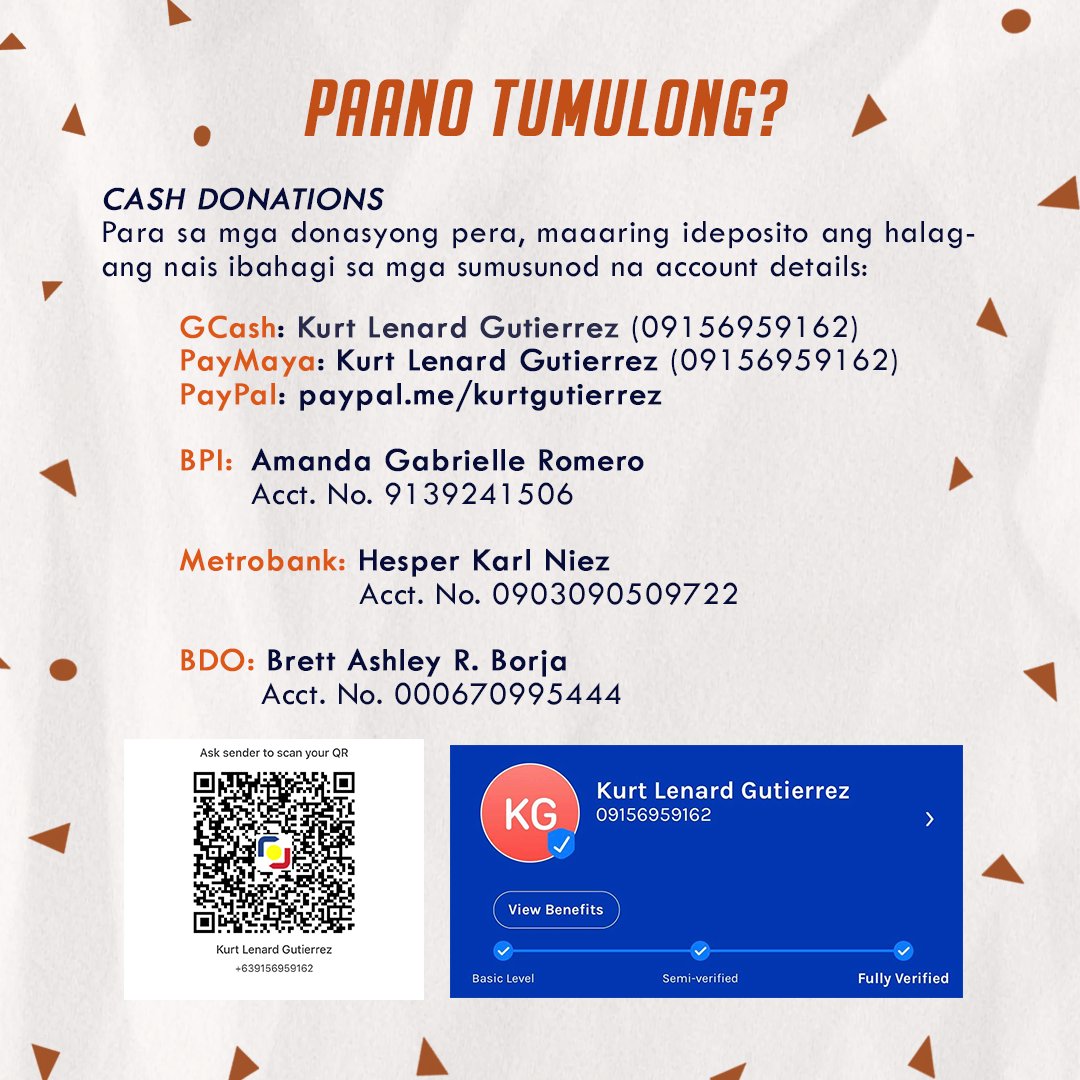 PAANO TUMULONG?

CASH DONATIONS
Para sa mga donasyong pera, maaaring ideposito ang halagang nais ibahagi sa mga sumusunod na account details:

GCash: Kurt Lenard Gutierrez (09156959162)
PayMaya: Kurt Lenard Gutierrez (09156959162)
PayPal: paypal.me/kurtgutierrez

BPI: Amanda Gabrielle Romero
Acct. No. 9139241506

Metrobank: Hesper Karl Niez
Acct. No. 0903090509722

BDO: Brett Ashley R. Borja
Acct. No. 000670995444

Ask sender to scan your QR
Kurt Lenard Gutierrez
+639156959162

KG
Kurt Lenard Gutierrez
09156959162
View Benefits
Basic Level
Semi-verified
Fully Verified